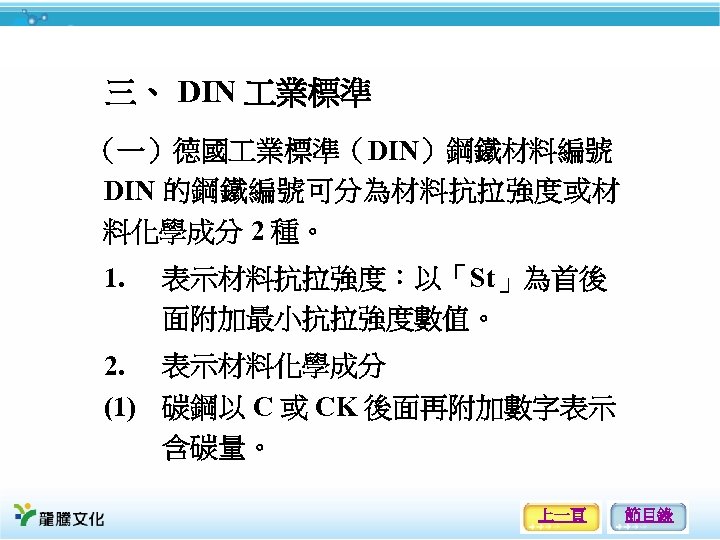 三、DIN工業標準

（一）德國工業標準（DIN）鋼鐵材料編號

DIN的鋼鐵編號可分為材料抗拉強度或材料化學成分2種。

1. 表示材料抗拉強度：以「St」為首後面附加最小抗拉強度數值。

2. 表示材料化學成分

(1) 碳鋼以C或CK後面再附加數字表示含碳量。

龍騰文化

上一頁 節目錄